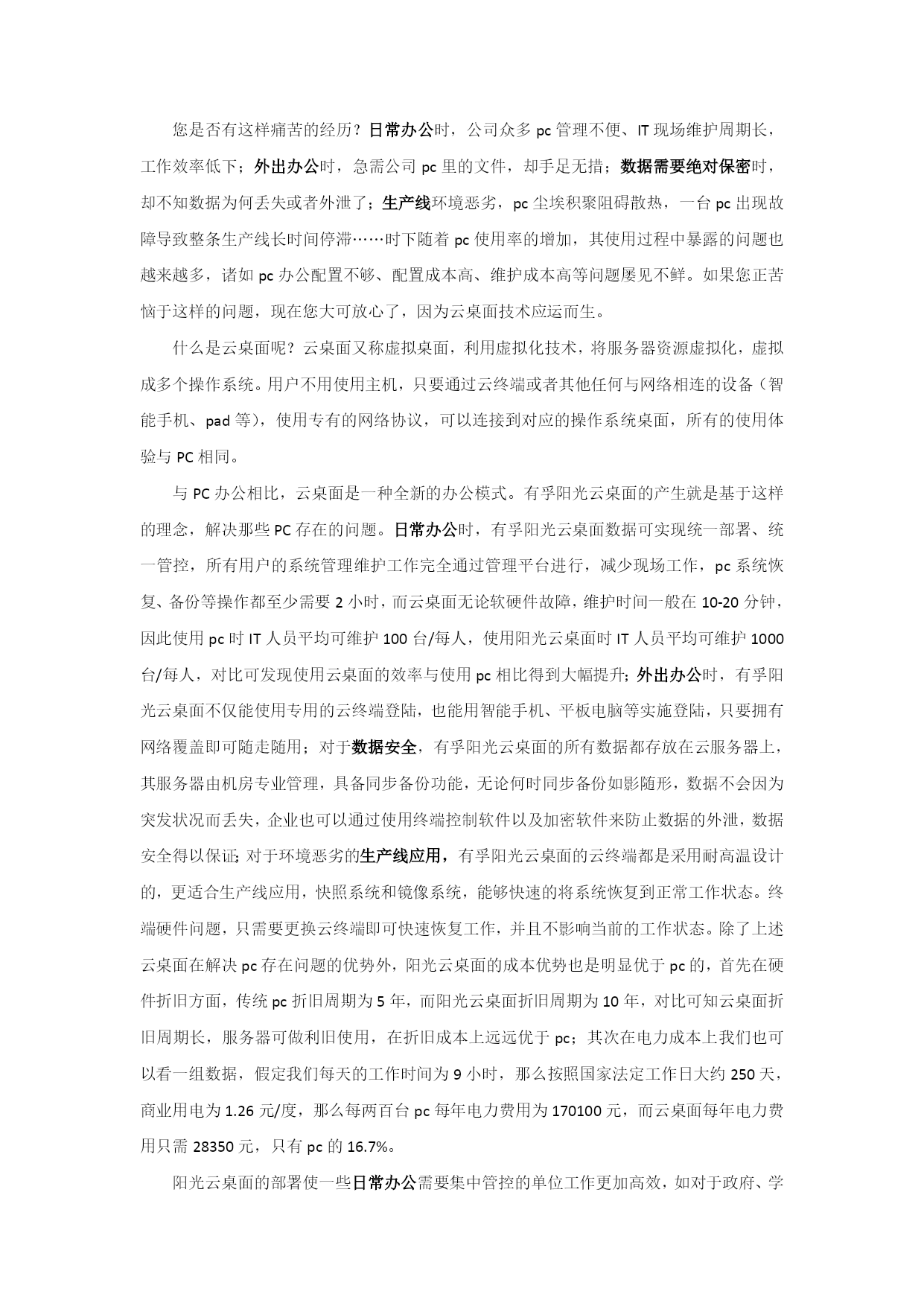 您是否有这样痛苦的经历？日常办公时，公司众多 pc 管理不便、IT 现场维护周期长，工作效率低下；外出办公时，急需公司 pc 里的文件，却手足无措；数据需要绝对保密时，却不知数据为何丢失或者外泄了；生产线环境恶劣，pc 尘埃积聚阻碍散热，一台 pc 出现故障导致整条生产线长时间停滞……时下随着 pc 使用率的增加，其使用过程中暴露的问题也越来越多，诸如 pc 办公配置不够、配置成本高、维护成本高等问题屡见不鲜。如果您正苦恼于这样的问题，现在您大可放心了，因为云桌面技术应运而生。

什么是云桌面呢？云桌面又称虚拟桌面，利用虚拟化技术，将服务器资源虚拟化，虚拟成多个操作系统。用户不用使用主机，只要通过云终端或者其他任何与网络相连的设备（智能手机、pad 等），使用专有的网络协议，可以连接到对应的操作系统桌面，所有的使用体验与 PC 相同。

与 PC 办公相比，云桌面是一种全新的办公模式。有孚阳光云桌面的产生就是基于这样的理念，解决那些 PC 存在的问题。日常办公时，有孚阳光云桌面数据可实现统一部署、统一管控，所有用户的系统管理维护工作完全通过管理平台进行，减少现场工作，pc 系统恢复、备份等操作都至少需要 2 小时，而云桌面无论软硬件故障，维护时间一般在 10-20 分钟，因此使用 pc 时 IT 人员平均可维护 100 台/每人，使用阳光云桌面时 IT 人员平均可维护 1000 台/每人，对比可发现使用云桌面的效率与使用 pc 相比得到大幅提升；外出办公时，有孚阳光云桌面不仅能使用专用的云终端登陆，也能用智能手机、平板电脑等实施登陆，只要拥有网络覆盖即可随走随用；对于数据安全，有孚阳光云桌面的所有数据都存放在云服务器上，其服务器由机房专业管理，具备同步备份功能，无论何时同步备份如影随形，数据不会因为突发状况而丢失，企业也可以通过使用终端控制软件以及加密软件来防止数据的外泄，数据安全得以保证；对于环境恶劣的生产线应用，有孚阳光云桌面的云终端都是采用耐高温设计的，更适合生产线应用，快照系统和镜像系统，能够快速的将系统恢复到正常工作状态。终端硬件问题，只需要更换云终端即可快速恢复工作，并且不影响当前的工作状态。除了上述云桌面在解决 pc 存在问题的优势外，阳光云桌面的成本优势也是明显优于 pc 的，首先在硬件折旧方面，传统 pc 折旧周期为 5 年，而阳光云桌面折旧周期为 10 年，对比可知云桌面折旧周期长，服务器可做利旧使用，在折旧成本上远远优于 pc；其次在电力成本上我们也可以看一组数据，假定我们每天的工作时间为 9 小时，那么按照国家法定工作日大约 250 天，商业用电为 1.26 元/度，那么每两百台 pc 每年电力费用为 170100 元，而云桌面每年电力费用只需 28350 元，只有 pc 的 16.7%。

阳光云桌面的部署使一些日常办公需要集中管控的单位工作更加高效，如对于政府、学